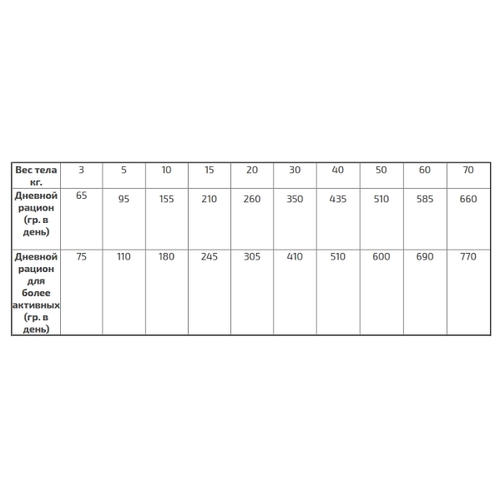 | Вес тела кг. | 3 | 5 | 10 | 15 | 20 | 30 | 40 | 50 | 60 | 70 |
|---|---|---|---|---|---|---|---|---|---|---|
| Дневной рацион (гр. в день) | 65 | 95 | 155 | 210 | 260 | 350 | 435 | 510 | 585 | 660 |
| Дневной рацион для более активных (гр. в день) | 75 | 110 | 180 | 245 | 305 | 410 | 510 | 600 | 690 | 770 |